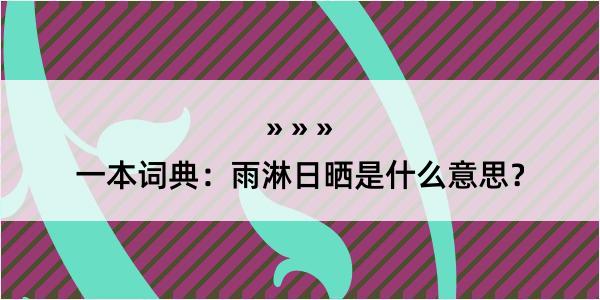 » » »

一本词典：雨淋日晒是什么意思？